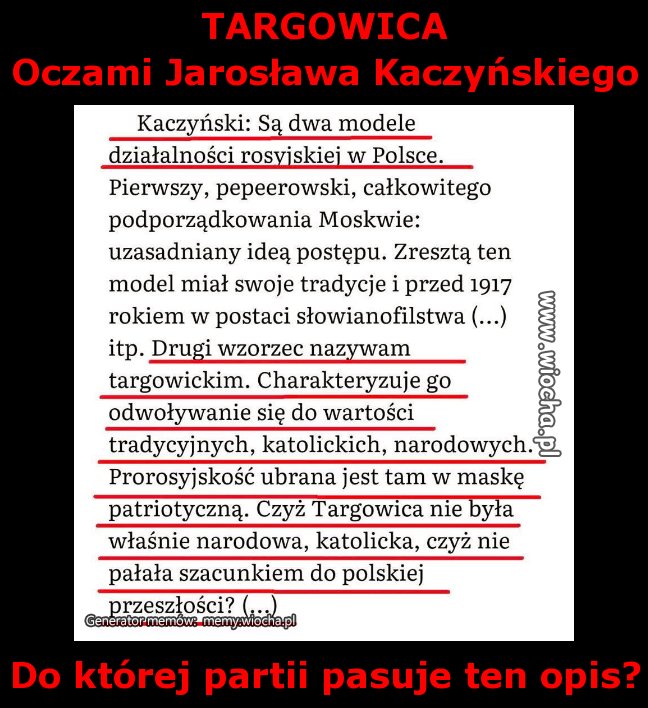 TARGOWICA
Oczami Jarosława Kaczyńskiego

Kaczyński: Są dwa modele działalności rosyjskiej w Polsce. Pierwszy, pepeerowski, całkowitego podporządkowania Moskwie: uzasadniany ideą postępu. Zresztą ten model miał swoje tradycje i przed 1917 rokiem w postaci słowianofilstwa (...) itp. Drugi wzorzec nazywam targowickim. Charakteryzuje go odwoływanie się do wartości tradycyjnych, katolickich, narodowych. Prorosyjskość ubrana jest tam w maskę patriotyczną. Czyż Targowica nie była właśnie narodowa, katolicka, czyż nie pałała szacunkiem do polskiej przeszłości? (...)

www.wiocha.pl

Generator memów: memy.wiocha.pl

Do której partii pasuje ten opis?